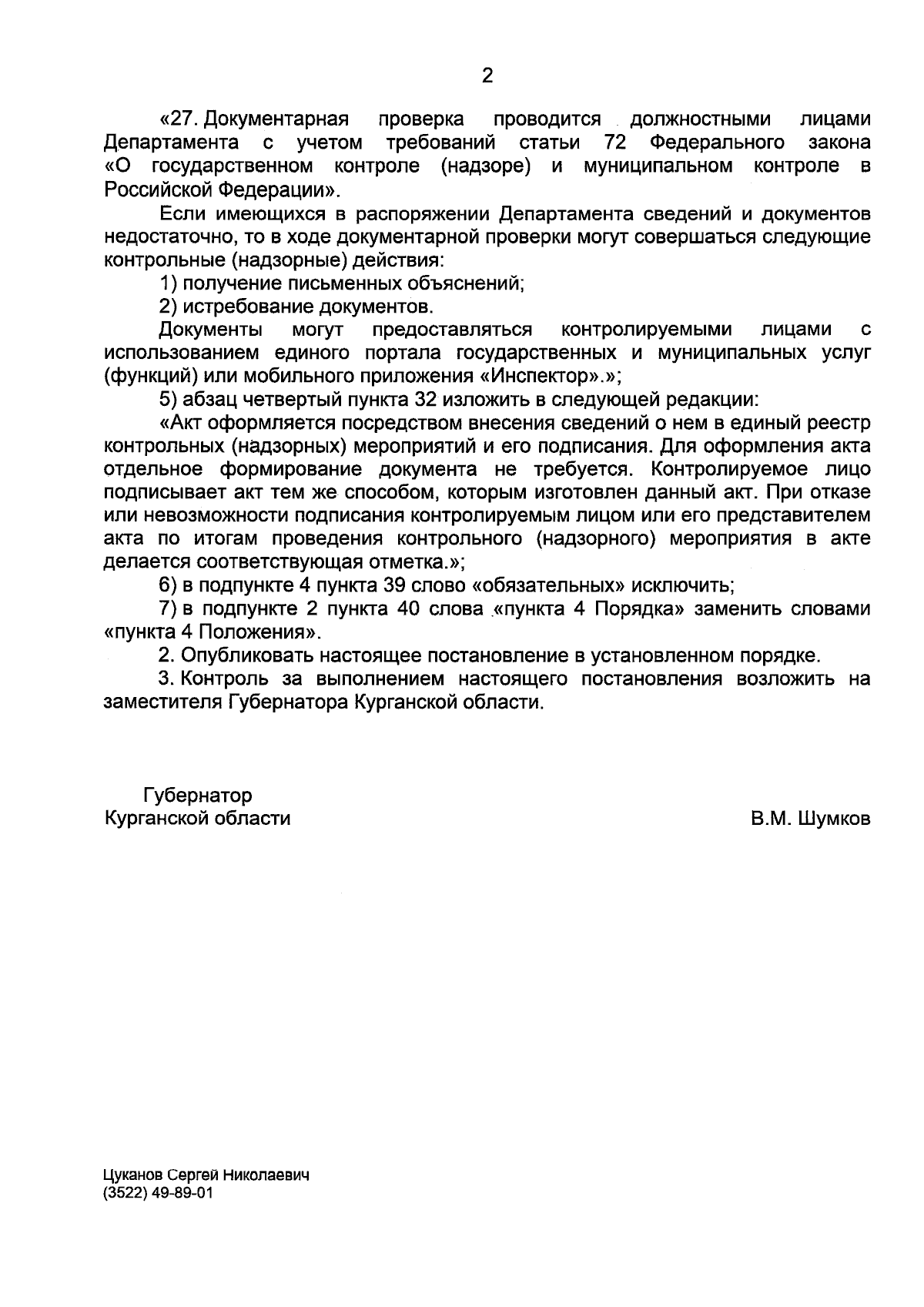 2

«27. Документарная проверка проводится должностными лицами Департамента с учетом требований статьи 72 Федерального закона «О государственном контроле (надзоре) и муниципальном контроле в Российской Федерации».

Если имеющихся в распоряжении Департамента сведений и документов недостаточно, то в ходе документарной проверки могут совершаться следующие контрольные (надзорные) действия:

1) получение письменных объяснений;

2) истребование документов.

Документы могут предоставляться контролируемыми лицами с использованием единого портала государственных и муниципальных услуг (функций) или мобильного приложения «Инспектор».»;

5) абзац четвертый пункта 32 изложить в следующей редакции:

«Акт оформляется посредством внесения сведений о нем в единый реестр контрольных (надзорных) мероприятий и его подписания. Для оформления акта отдельное формирование документа не требуется. Контролируемое лицо подписывает акт тем же способом, которым изготовлен данный акт. При отказе или невозможности подписания контролируемым лицом или его представителем акта по итогам проведения контрольного (надзорного) мероприятия в акте делается соответствующая отметка.»;

6) в подпункте 4 пункта 39 слово «обязательных» исключить;

7) в подпункте 2 пункта 40 слова «пункта 4 Порядка» заменить словами «пункта 4 Положения».

2. Опубликовать настоящее постановление в установленном порядке.

3. Контроль за выполнением настоящего постановления возложить на заместителя Губернатора Курганской области.

Губернатор
Курганской области
В.М. Шумков

Цуканов Сергей Николаевич
(3522) 49-89-01